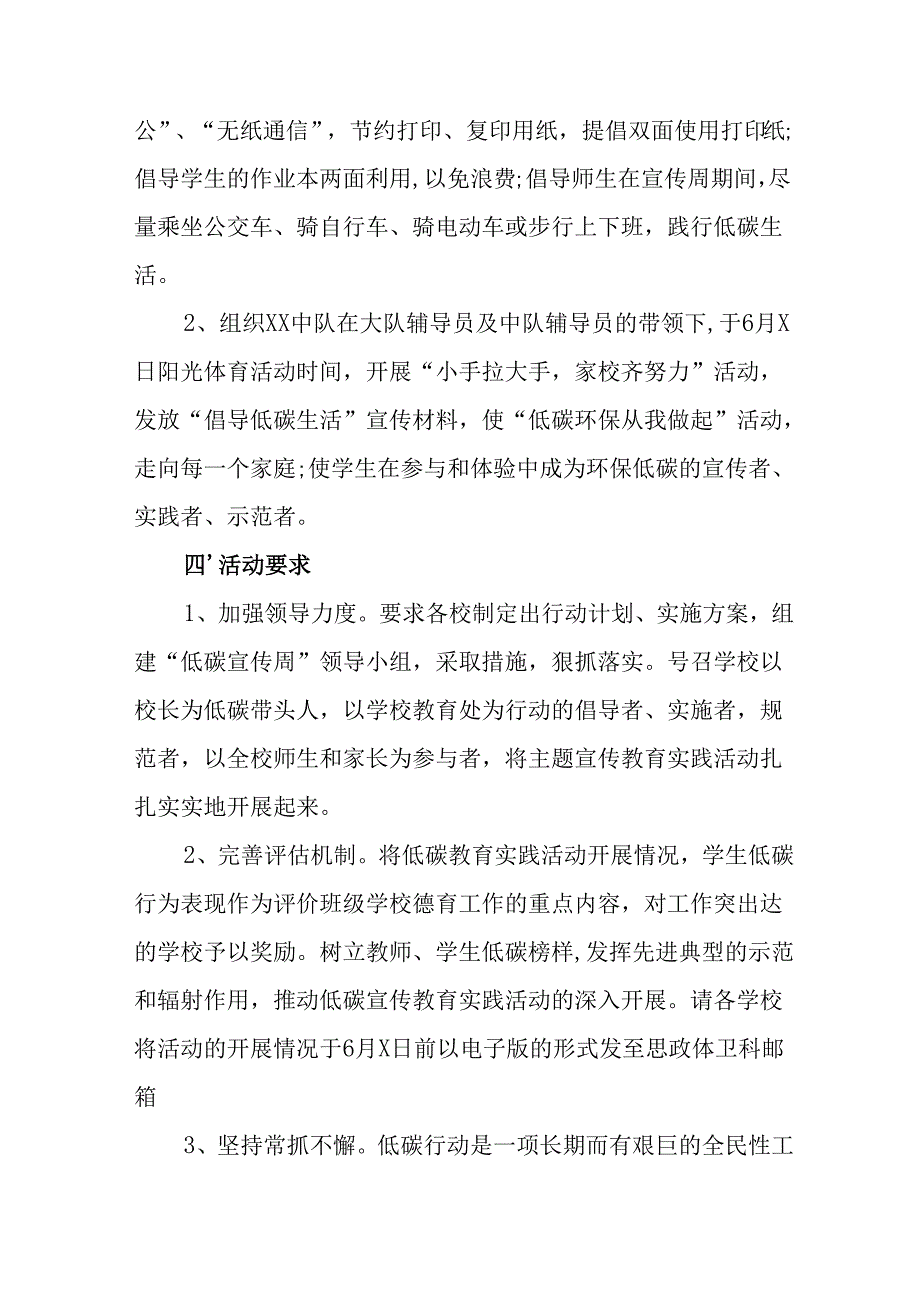 公”、“无纸通信”，节约打印、复印用纸，提倡双面使用打印纸;倡导学生的作业本两面利用,以免浪费;倡导师生在宣传周期间,尽量乘坐公交车、骑自行车、骑电动车或步行上下班，践行低碳生活。

2、组织XX中队在大队辅导员及中队辅导员的带领下,于6月X日阳光体育活动时间，开展“小手拉大手，家校齐努力”活动，发放“倡导低碳生活”宣传材料，使“低碳环保从我做起”活动，走向每一个家庭;使学生在参与和体验中成为环保低碳的宣传者、实践者、示范者。

四’活动要求

1、加强领导力度。要求各校制定出行动计划、实施方案，组建“低碳宣传周”领导小组，采取措施，狠抓落实。号召学校以校长为低碳带头人，以学校教育处为行动的倡导者、实施者，规范者，以全校师生和家长为参与者，将主题宣传教育实践活动扎扎实实地开展起来。

2、完善评估机制。将低碳教育实践活动开展情况，学生低碳行为表现作为评价班级学校德育工作的重点内容，对工作突出达的学校予以奖励。树立教师、学生低碳榜样,发挥先进典型的示范和辐射作用，推动低碳宣传教育实践活动的深入开展。请各学校将活动的开展情况于6月X日前以电子版的形式发至思政体卫科邮箱

3、坚持常抓不懈。低碳行动是一项长期而有艰巨的全民性工